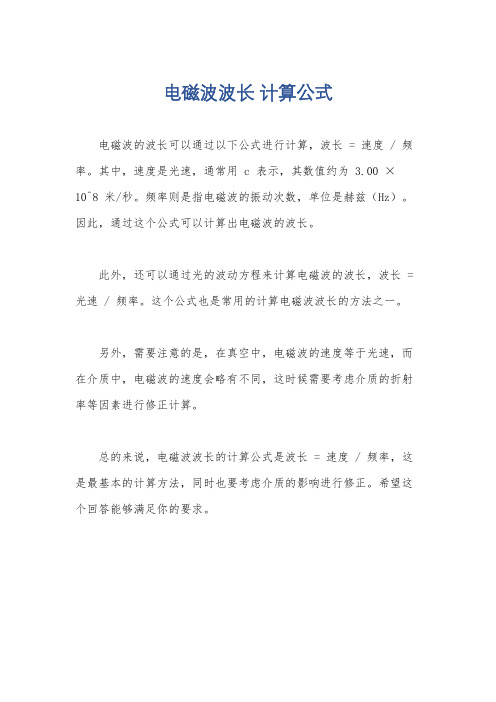 电磁波波长 计算公式

电磁波的波长可以通过以下公式进行计算，波长 = 速度 / 频率。其中，速度是光速，通常用 c 表示，其数值约为 3.00 × 10^8 米/秒。频率则是指电磁波的振动次数，单位是赫兹（Hz）。因此，通过这个公式可以计算出电磁波的波长。

此外，还可以通过光的波动方程来计算电磁波的波长，波长 = 光速 / 频率。这个公式也是常用的计算电磁波波长的方法之一。

另外，需要注意的是，在真空中，电磁波的速度等于光速，而在介质中，电磁波的速度会略有不同，这时候需要考虑介质的折射率等因素进行修正计算。

总的来说，电磁波波长的计算公式是波长 = 速度 / 频率，这是最基本的计算方法，同时也要考虑介质的影响进行修正。希望这个回答能够满足你的要求。